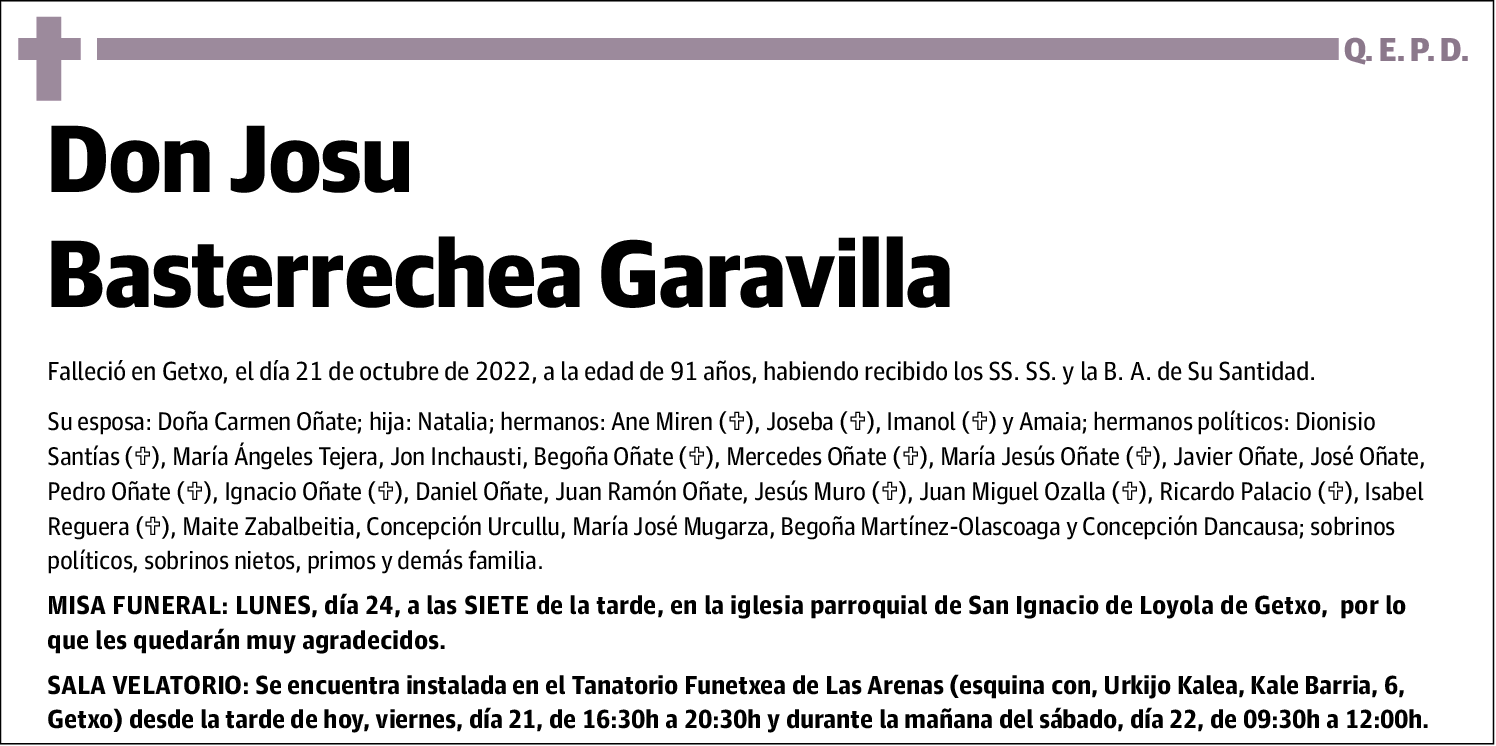 Q. E. P. D.

Don Josu
Basterrechea Garavilla

Falleció en Getxo, el día 21 de octubre de 2022, a la edad de 91 años, habiendo recibido los SS. SS. y la B. A. de Su Santidad.

Su esposa: Doña Carmen Oñate; hija: Natalia; hermanos: Ane Miren (✞), Joseba (✞), Imanol (✞) y Amaia; hermanos políticos: Dionisio Santías (✞), María Ángeles Tejera, Jon Inchausti, Begoña Oñate (✞), Mercedes Oñate (✞), María Jesús Oñate (✞), Javier Oñate, José Oñate, Pedro Oñate (✞), Ignacio Oñate (✞), Daniel Oñate, Juan Ramón Oñate, Jesús Muro (✞), Juan Miguel Ozalla (✞), Ricardo Palacio (✞), Isabel Reguera (✞), Maite Zabalbeitia, Concepción Urcullu, María José Mugarza, Begoña Martínez-Olascoaga y Concepción Dancausa; sobrinos políticos, sobrinos nietos, primos y demás familia.

MISA FUNERAL: LUNES, día 24, a las SIETE de la tarde, en la iglesia parroquial de San Ignacio de Loyola de Getxo, por lo que les quedarán muy agradecidos.

SALA VELATORIO: Se encuentra instalada en el Tanatorio Funetxea de Las Arenas (esquina con, Urkijo Kalea, Kale Barria, 6, Getxo) desde la tarde de hoy, viernes, día 21, de 16:30h a 20:30h y durante la mañana del sábado, día 22, de 09:30h a 12:00h.